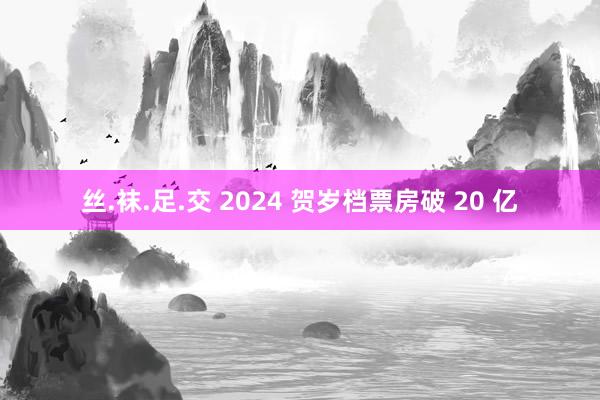 丝.袜.足.交 2024 贺岁档票房破 20 亿